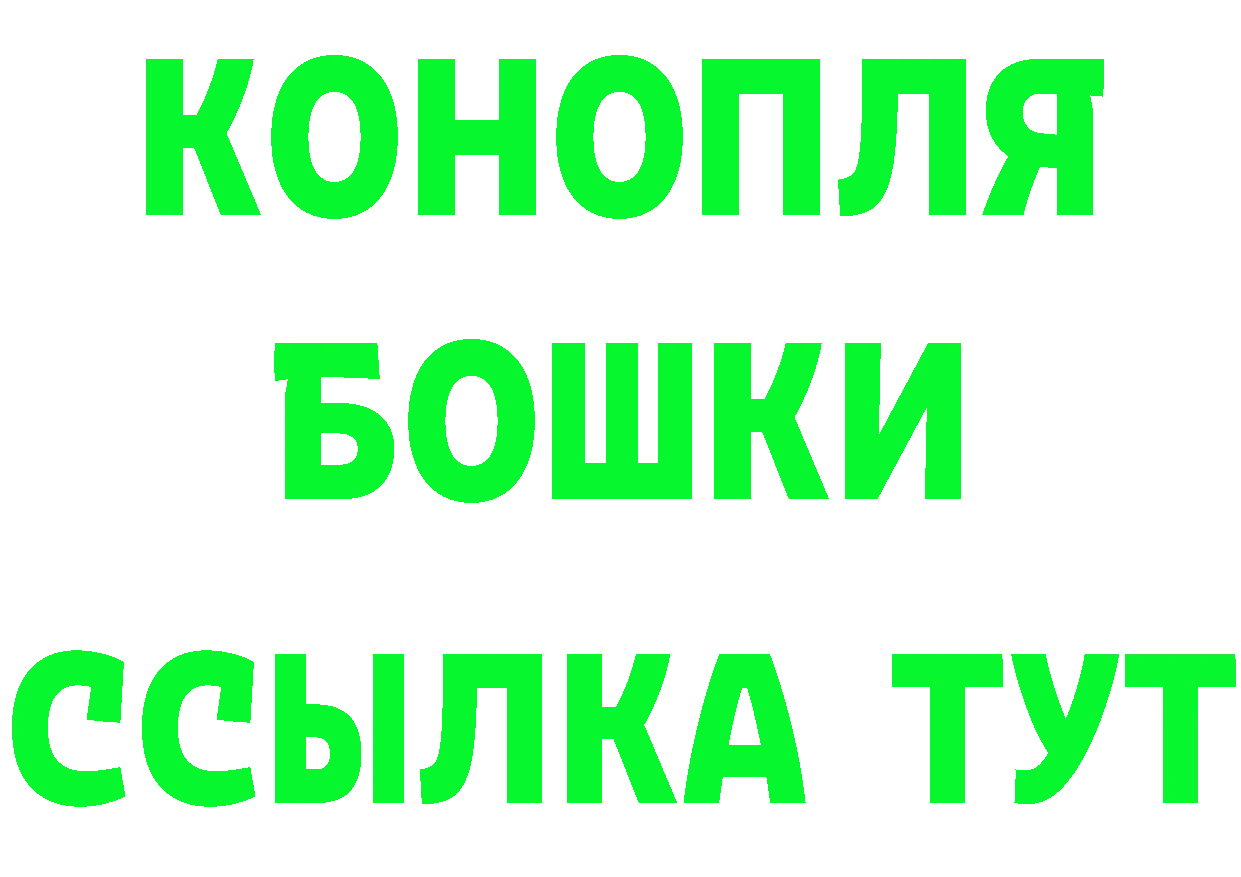 КОНОПЛЯ
БОШКИ
ССЫЛКА ТУТ